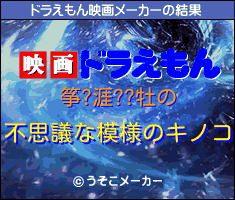 ドラえもん映画メーカーの結果

映画ドラえもん

箏?涯??牡の

不思議な模様のキノコ

©うそこメーカー